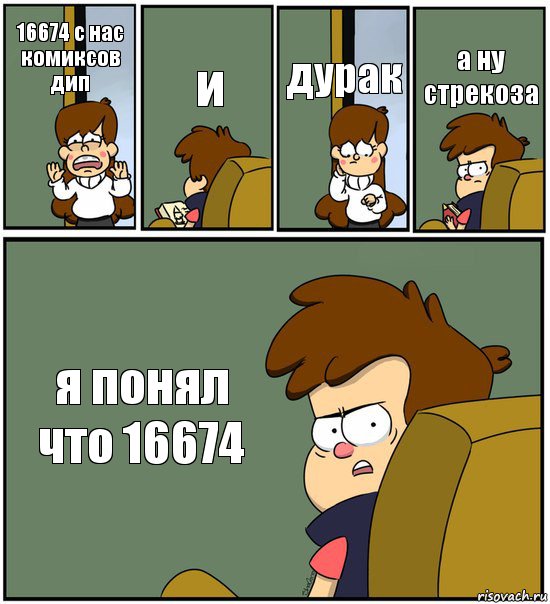 16674 с нас комиксов дип

и

дурак

а ну стрекоза

я понял что 16674

risovach.ru